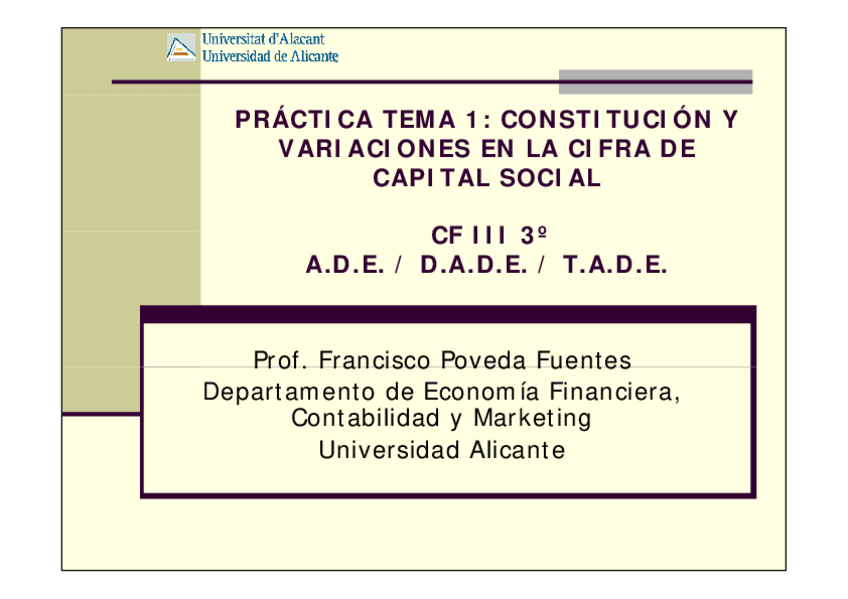 Universitat d'Alacant
Universidad de Alicante

PRÁCTICA TEMA 1: CONSTITUCIÓN Y VARIACIONES EN LA CIFRA DE CAPITAL SOCIAL

CF III 3º
A.D.E. / D.A.D.E. / T.A.D.E.

Prof. Francisco Poveda Fuentes
Departamento de Economía Financiera, Contabilidad y Marketing
Universidad Alicante